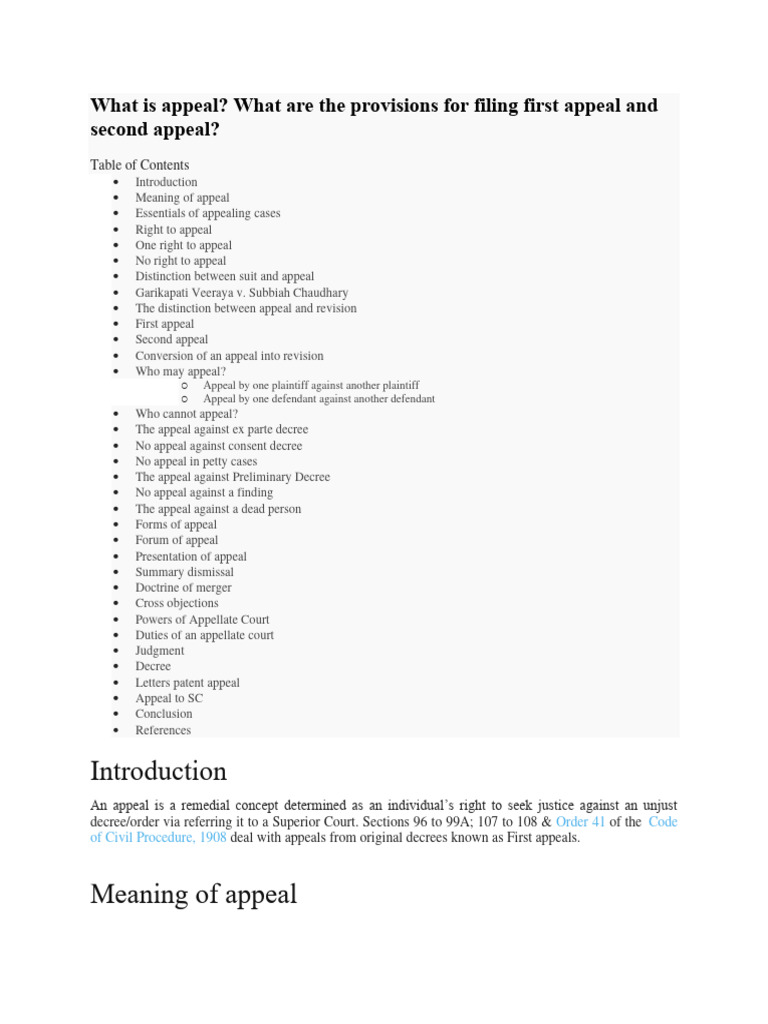 What is appeal? What are the provisions for filing first appeal and second appeal?

Table of Contents

- Introduction
- Meaning of appeal
- Essentials of appealing cases
- Right to appeal
- One right to appeal
- No right to appeal
- Distinction between suit and appeal
- Garikapati Veeraya v. Subbiah Chaudhary
- The distinction between appeal and revision
- First appeal
- Second appeal
- Conversion of an appeal into revision
- Who may appeal?
  - Appeal by one plaintiff against another plaintiff
  - Appeal by one defendant against another defendant
- Who cannot appeal?
- The appeal against ex parte decree
- No appeal against consent decree
- No appeal in petty cases
- The appeal against Preliminary Decree
- No appeal against a finding
- The appeal against a dead person
- Forms of appeal
- Forum of appeal
- Presentation of appeal
- Summary dismissal
- Doctrine of merger
- Cross objections
- Powers of Appellate Court
- Duties of an appellate court
- Judgment
- Decree
- Letters patent appeal
- Appeal to SC
- Conclusion
- References

Introduction

An appeal is a remedial concept determined as an individual's right to seek justice against an unjust decree/order via referring it to a Superior Court. Sections 96 to 99A; 107 to 108 & Order 41 of the Code of Civil Procedure, 1908 deal with appeals from original decrees known as First appeals.

Meaning of appeal